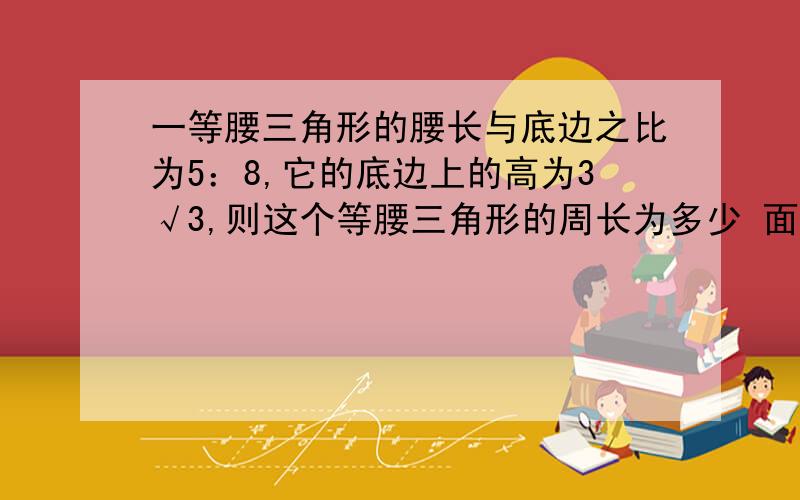 一等腰三角形的腰长与底边之比为5：8,它的底边上的高为3√3,则这个等腰三角形的周长为多少 面